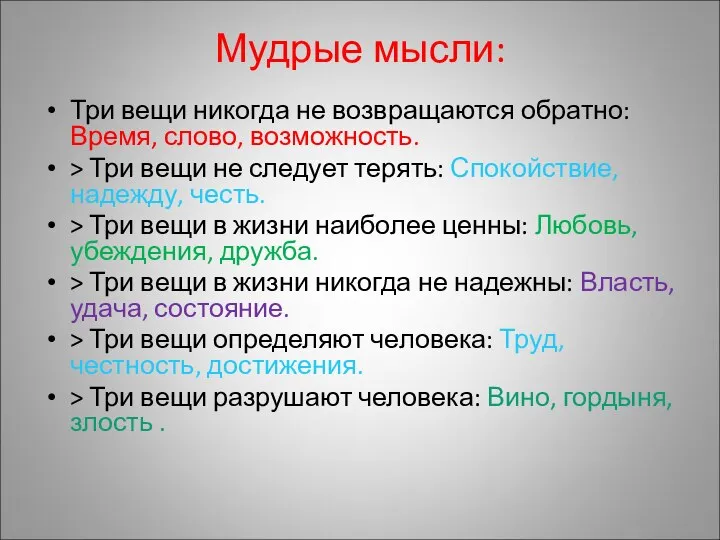 Мудрые мысли:

• Три вещи никогда не возвращаются обратно: Время, слово, возможность.
• > Три вещи не следует терять: Спокойствие, надежду, честь.
• > Три вещи в жизни наиболее ценны: Любовь, убеждения, дружба.
• > Три вещи в жизни никогда не надежны: Власть, удача, состояние.
• > Три вещи определяют человека: Труд, честность, достижения.
• > Три вещи разрушают человека: Вино, гордыня, злость .